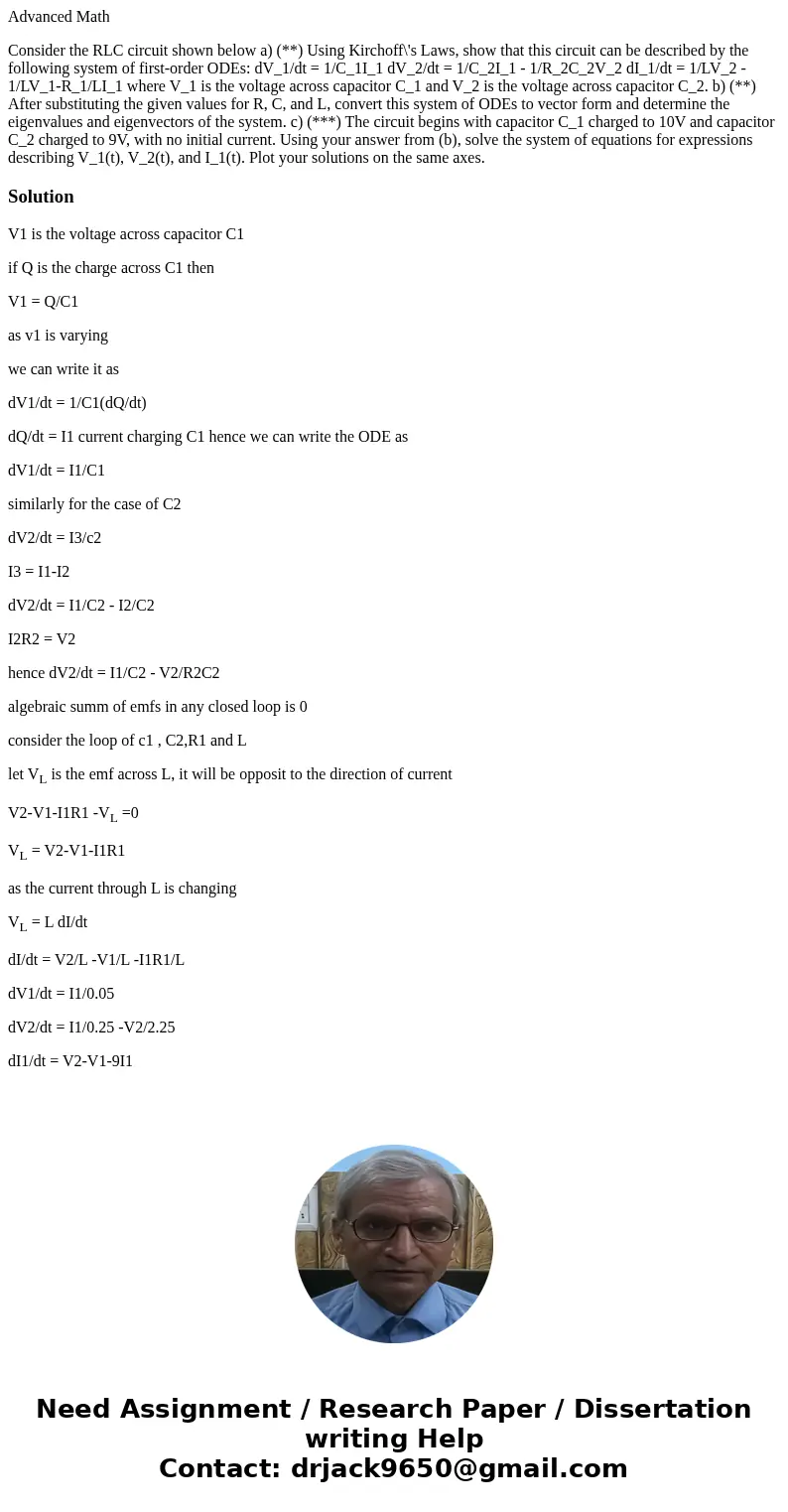 Advanced Math

Consider the RLC circuit shown below a) (**) Using Kirchoff\'s Laws, show that this circuit can be described by the following system of first-order ODEs: dV_1/dt = 1/C_1I_1 dV_2/dt = 1/C_2I_1 - 1/R_2C_2V_2 dI_1/dt = 1/LV_2 - 1/LV_1-R_1/LI_1 where V_1 is the voltage across capacitor C_1 and V_2 is the voltage across capacitor C_2. b) (**) After substituting the given values for R, C, and L, convert this system of ODEs to vector form and determine the eigenvalues and eigenvectors of the system. c) (***) The circuit begins with capacitor C_1 charged to 10V and capacitor C_2 charged to 9V, with no initial current. Using your answer from (b), solve the system of equations for expressions describing V_1(t), V_2(t), and I_1(t). Plot your solutions on the same axes.

Solution

V1 is the voltage across capacitor C1

if Q is the charge across C1 then

V1 = Q/C1

as v1 is varying

we can write it as

dV1/dt = 1/C1(dQ/dt)

dQ/dt = I1 current charging C1 hence we can write the ODE as

dV1/dt = I1/C1

similarly for the case of C2

dV2/dt = I3/c2

I3 = I1-I2

dV2/dt = I1/C2 - I2/C2

I2R2 = V2

hence dV2/dt = I1/C2 - V2/R2C2

algebraic summ of emfs in any closed loop is 0

consider the loop of c1 , C2,R1 and L

let $V_L$ is the emf across L, it will be opposit to the direction of current

V2-V1-I1R1 -$V_L$ =0

$V_L$ = V2-V1-I1R1

as the current through L is changing

$V_L$ = L dI/dt

dI/dt = V2/L -V1/L -I1R1/L

dV1/dt = I1/0.05

dV2/dt = I1/0.25 -V2/2.25

dI1/dt = V2-V1-9I1

Need Assignment / Research Paper / Dissertation writing Help
Contact: drjack9650@gmail.com